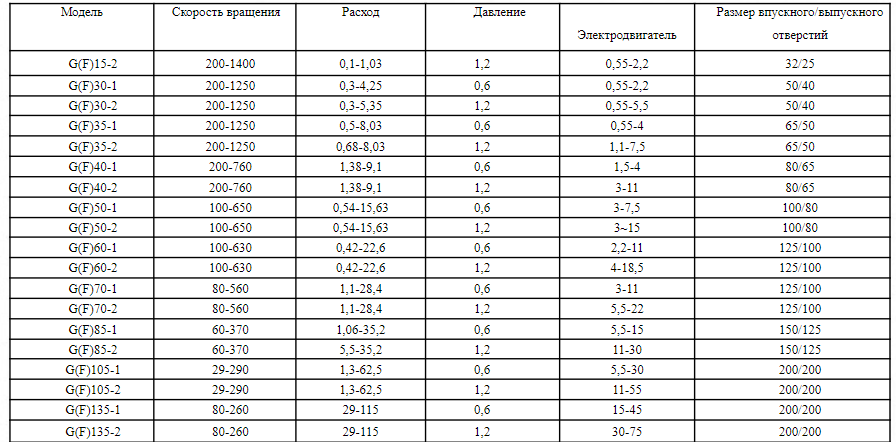 | Модель | Скорость вращения | Расход | Давление | Электродвигатель | Размер впускного/выпускного отверстий |
|---|---|---|---|---|---|
| G(F)15-2 | 200-1400 | 0,1-1,03 | 1,2 | 0,55-2,2 | 32/25 |
| G(F)30-1 | 200-1250 | 0,3-4,25 | 0,6 | 0,55-2,2 | 50/40 |
| G(F)30-2 | 200-1250 | 0,3-5,35 | 1,2 | 0,55-5,5 | 50/40 |
| G(F)35-1 | 200-1250 | 0,5-8,03 | 0,6 | 0,55-4 | 65/50 |
| G(F)35-2 | 200-1250 | 0,68-8,03 | 1,2 | 1,1-7,5 | 65/50 |
| G(F)40-1 | 200-760 | 1,38-9,1 | 0,6 | 1,5-4 | 80/65 |
| G(F)40-2 | 200-760 | 1,38-9,1 | 1,2 | 3-11 | 80/65 |
| G(F)50-1 | 100-650 | 0,54-15,63 | 0,6 | 3-7,5 | 100/80 |
| G(F)50-2 | 100-650 | 0,54-15,63 | 1,2 | 3~15 | 100/80 |
| G(F)60-1 | 100-630 | 0,42-22,6 | 0,6 | 2,2-11 | 125/100 |
| G(F)60-2 | 100-630 | 0,42-22,6 | 1,2 | 4-18,5 | 125/100 |
| G(F)70-1 | 80-560 | 1,1-28,4 | 0,6 | 3-11 | 125/100 |
| G(F)70-2 | 80-560 | 1,1-28,4 | 1,2 | 5,5-22 | 125/100 |
| G(F)85-1 | 60-370 | 1,06-35,2 | 0,6 | 5,5-15 | 150/125 |
| G(F)85-2 | 60-370 | 5,5-35,2 | 1,2 | 11-30 | 150/125 |
| G(F)105-1 | 29-290 | 1,3-62,5 | 0,6 | 5,5-30 | 200/200 |
| G(F)105-2 | 29-290 | 1,3-62,5 | 1,2 | 11-55 | 200/200 |
| G(F)135-1 | 80-260 | 29-115 | 0,6 | 15-45 | 200/200 |
| G(F)135-2 | 80-260 | 29-115 | 1,2 | 30-75 | 200/200 |